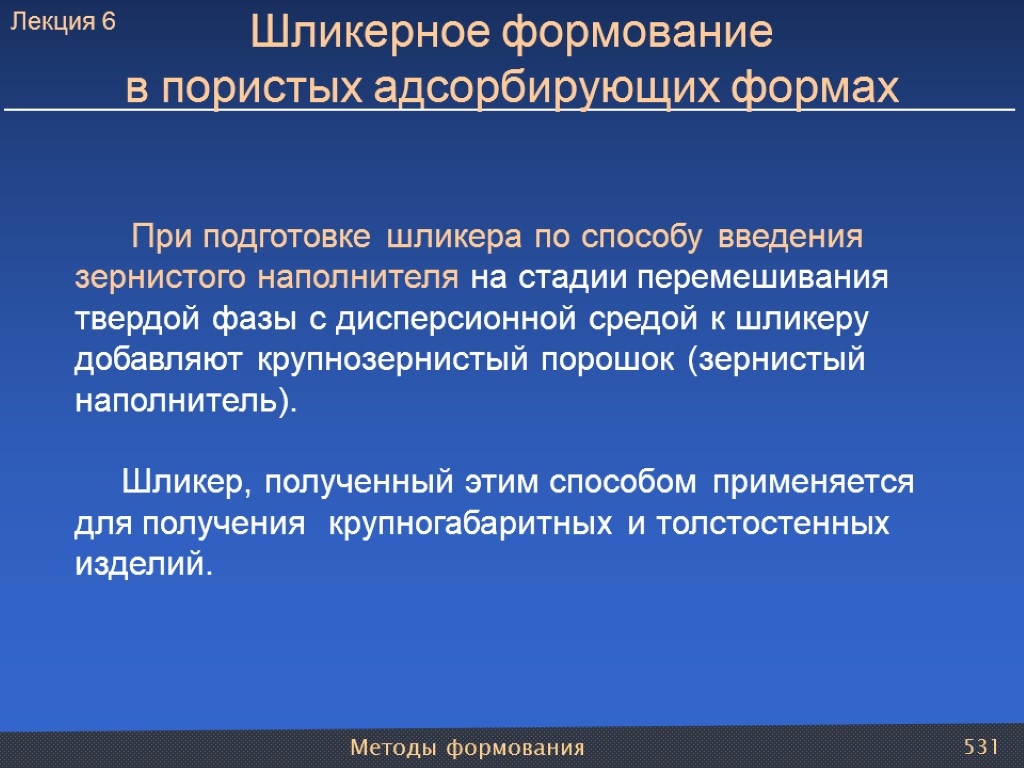 Лекция 6

Шликерное формование в пористых адсорбирующих формах

При подготовке шликера по способу введения зернистого наполнителя на стадии перемешивания твердой фазы с дисперсионной средой к шликеру добавляют крупнозернистый порошок (зернистый наполнитель).

Шликер, полученный этим способом применяется для получения крупногабаритных и толстостенных изделий.

Методы формования

531